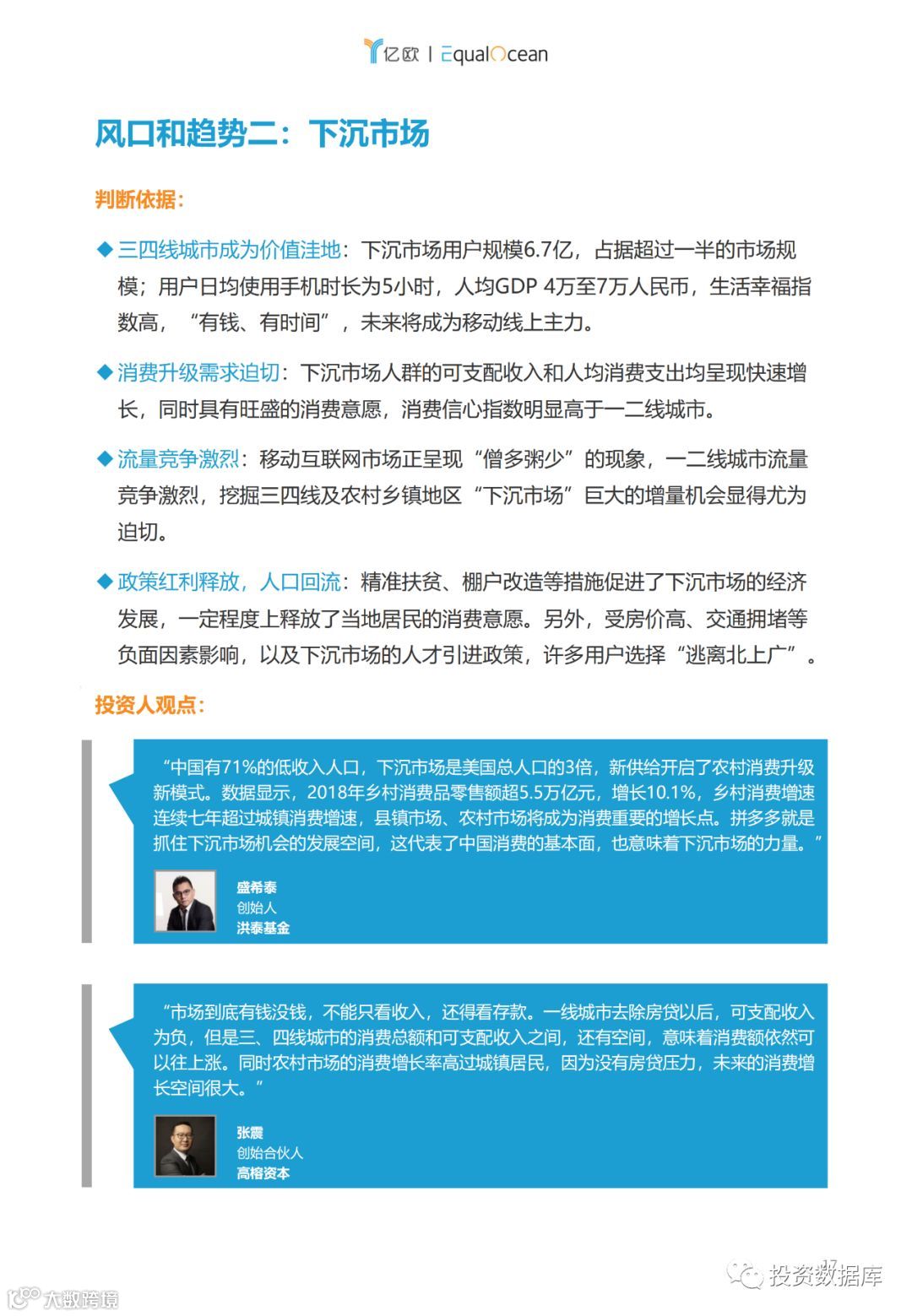 亿欧 | EqualOcean

风口和趋势二：下沉市场

判断依据：

◆ 三四线城市成为价值洼地：下沉市场用户规模6.7亿，占据超过一半的市场规模；用户日均使用手机时长为5小时，人均GDP 4万至7万人民币，生活幸福指数高，“有钱、有时间”，未来将成为移动线上主力。

◆ 消费升级需求迫切：下沉市场人群的可支配收入和人均消费支出均呈现快速增长，同时具有旺盛的消费意愿，消费信心指数明显高于一二线城市。

◆ 流量竞争激烈：移动互联网市场正呈现“僧多粥少”的现象，一二线城市流量竞争激烈，挖掘三四线及农村乡镇地区“下沉市场”巨大的增量机会显得尤为迫切。

◆ 政策红利释放，人口回流：精准扶贫、棚户改造等措施促进了下沉市场的经济发展，一定程度上释放了当地居民的消费意愿。另外，受房价高、交通拥堵等负面因素影响，以及下沉市场的人才引进政策，许多用户选择“逃离北上广”。

投资人观点：

“中国有71%的低收入人口，下沉市场是美国总人口的3倍，新供给开启了农村消费升级新模式。数据显示，2018年乡村消费品零售额超5.5万亿元，增长10.1%，乡村消费增速连续七年超过城镇消费增速，县镇市场、农村市场将成为消费重要的增长点。拼多多就是抓住下沉市场机会的发展空间，这代表了中国消费的基本面，也意味着下沉市场的力量。”

盛希泰
创始人
洪泰基金

“市场到底有钱没钱，不能只看收入，还得看存款。一线城市去除房贷以后，可支配收入为负，但是三、四线城市的消费总额和可支配收入之间，还有空间，意味着消费额依然可以往上涨。同时农村市场的消费增长率高过城镇居民，因为没有房贷压力，未来的消费增长空间很大。”

张震
创始合伙人
高榕资本

17

投资数据库

大数跨境